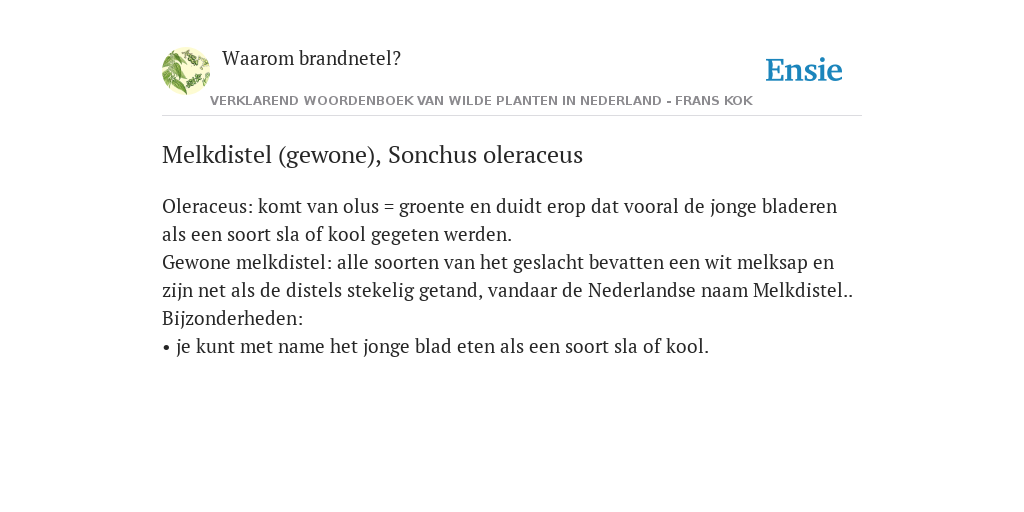 Waarom brandnetel?

Ensie

VERKLAREND WOORDENBOEK VAN WILDE PLANTEN IN NEDERLAND - FRANS KOK

Melkdistel (gewone), Sonchus oleraceus

Oleraceus: komt van olus = groente en duidt erop dat vooral de jonge bladeren als een soort sla of kool gegeten werden.
Gewone melkdistel: alle soorten van het geslacht bevatten een wit melksap en zijn net als de distels stekelig getand, vandaar de Nederlandse naam Melkdistel..
Bijzonderheden:
• je kunt met name het jonge blad eten als een soort sla of kool.